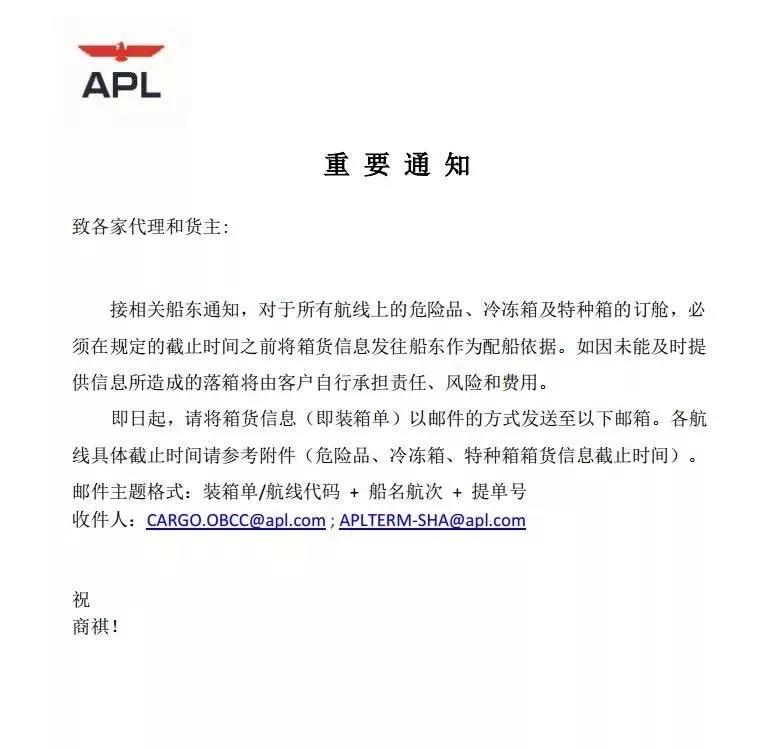 APL

重 要 通 知

致各家代理和货主:

接相关船东通知，对于所有航线上的危险品、冷冻箱及特种箱的订舱，必须在规定的截止时间之前将箱货信息发往船东作为配船依据。如因未能及时提供信息所造成的落箱将由客户自行承担责任、风险和费用。

即日起，请将箱货信息（即装箱单）以邮件的方式发送至以下邮箱。各航线具体截止时间请参考附件（危险品、冷冻箱、特种箱箱货信息截止时间）。

邮件主题格式：装箱单/航线代码 + 船名航次 + 提单号
收件人：CARGO.OBCC@apl.com ; APLTERM-SHA@apl.com

祝
商祺！